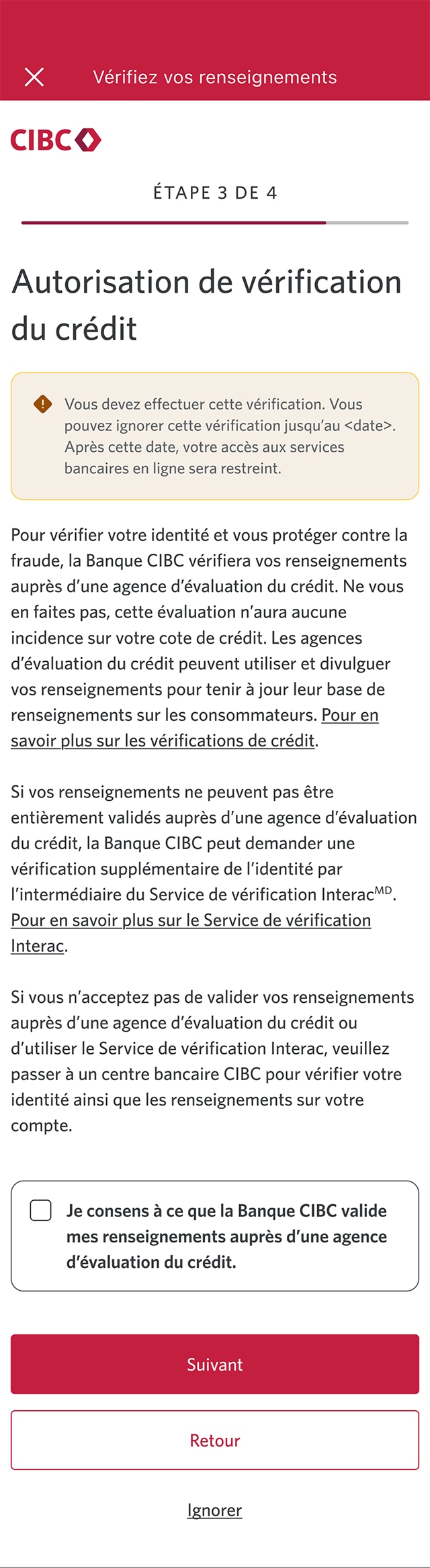 Vérifiez vos renseignements

CIBC

ÉTAPE 3 DE 4

Autorisation de vérification du crédit

Vous devez effectuer cette vérification. Vous pouvez ignorer cette vérification jusqu'au <date>. Après cette date, votre accès aux services bancaires en ligne sera restreint.

Pour vérifier votre identité et vous protéger contre la fraude, la Banque CIBC vérifiera vos renseignements auprès d'une agence d'évaluation du crédit. Ne vous en faites pas, cette évaluation n'aura aucune incidence sur votre cote de crédit. Les agences d'évaluation du crédit peuvent utiliser et divulguer vos renseignements pour tenir à jour leur base de renseignements sur les consommateurs. Pour en savoir plus sur les vérifications de crédit.

Si vos renseignements ne peuvent pas être entièrement validés auprès d'une agence d'évaluation du crédit, la Banque CIBC peut demander une vérification supplémentaire de l'identité par l'intermédiaire du Service de vérification Interac$^{MD}$. Pour en savoir plus sur le Service de vérification Interac.

Si vous n'acceptez pas de valider vos renseignements auprès d'une agence d'évaluation du crédit ou d'utiliser le Service de vérification Interac, veuillez passer à un centre bancaire CIBC pour vérifier votre identité ainsi que les renseignements sur votre compte.

Je consens à ce que la Banque CIBC valide mes renseignements auprès d'une agence d'évaluation du crédit.

Suivant

Retour

Ignorer